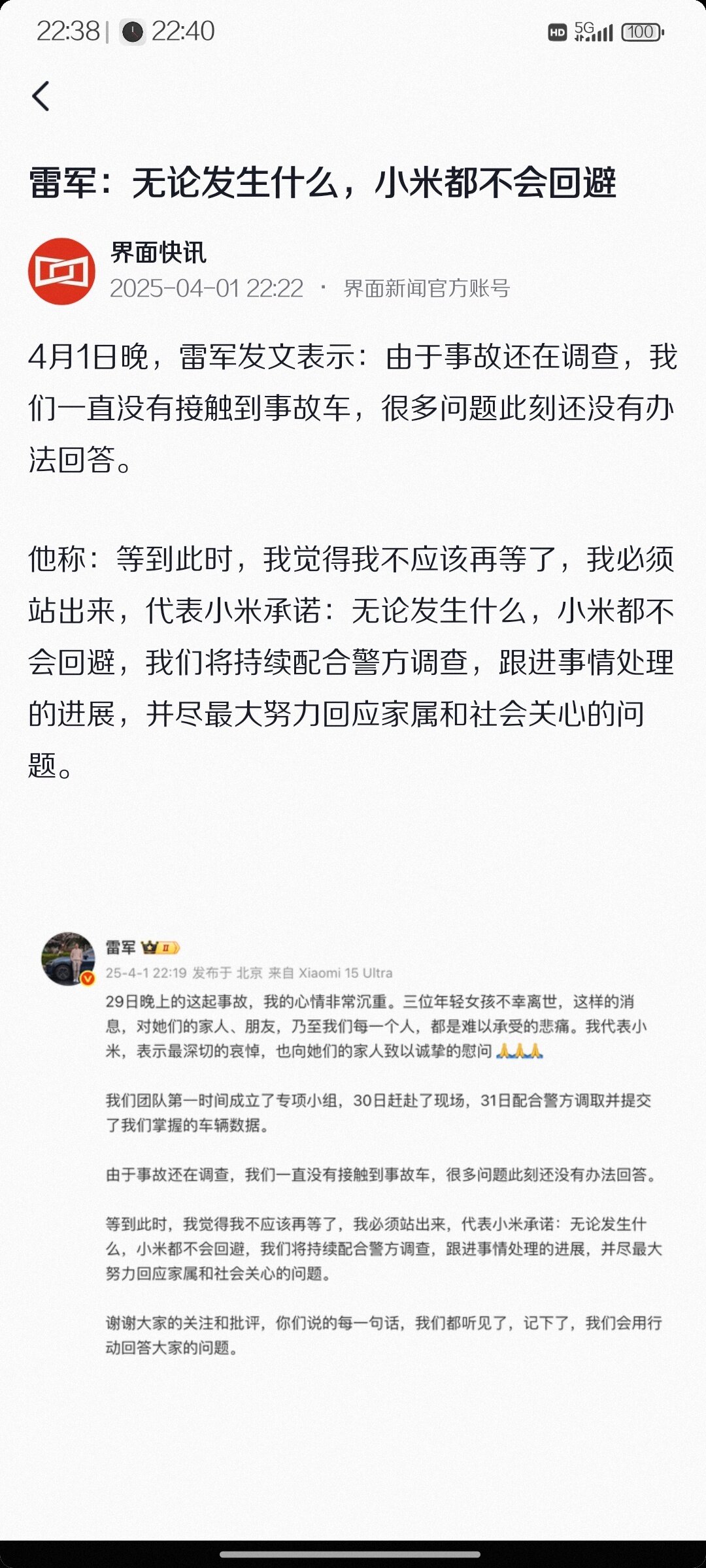 22:38 | 22:40

HD 5G 100

雷军：无论发生什么，小米都不会回避

界面快讯
2025-04-01 22:22 · 界面新闻官方账号

4月1日晚，雷军发文表示：由于事故还在调查，我们一直没有接触到事故车，很多问题此刻还没有办法回答。

他称：等到此时，我觉得我不应该再等了，我必须站出来，代表小米承诺：无论发生什么，小米都不会回避，我们将持续配合警方调查，跟进事情处理的进展，并尽最大努力回应家属和社会关心的问题。

雷军
25-4-1 22:19 发布于 北京 来自 Xiaomi 15 Ultra
29日晚上的这起事故，我的心情非常沉重。三位年轻女孩不幸离世，这样的消息，对她们的家人、朋友，乃至我们每一个人，都是难以承受的悲痛。我代表小米，表示最深切的哀悼，也向她们的家人致以诚挚的慰问 🙏🙏🙏

我们团队第一时间成立了专项小组，30日赶赴了现场，31日配合警方调取并提交了我们掌握的车辆数据。

由于事故还在调查，我们一直没有接触到事故车，很多问题此刻还没有办法回答。

等到此时，我觉得我不应该再等了，我必须站出来，代表小米承诺：无论发生什么，小米都不会回避，我们将持续配合警方调查，跟进事情处理的进展，并尽最大努力回应家属和社会关心的问题。

谢谢大家的关注和批评，你们说的每一句话，我们都听见了，记下了，我们会用行动回答大家的问题。